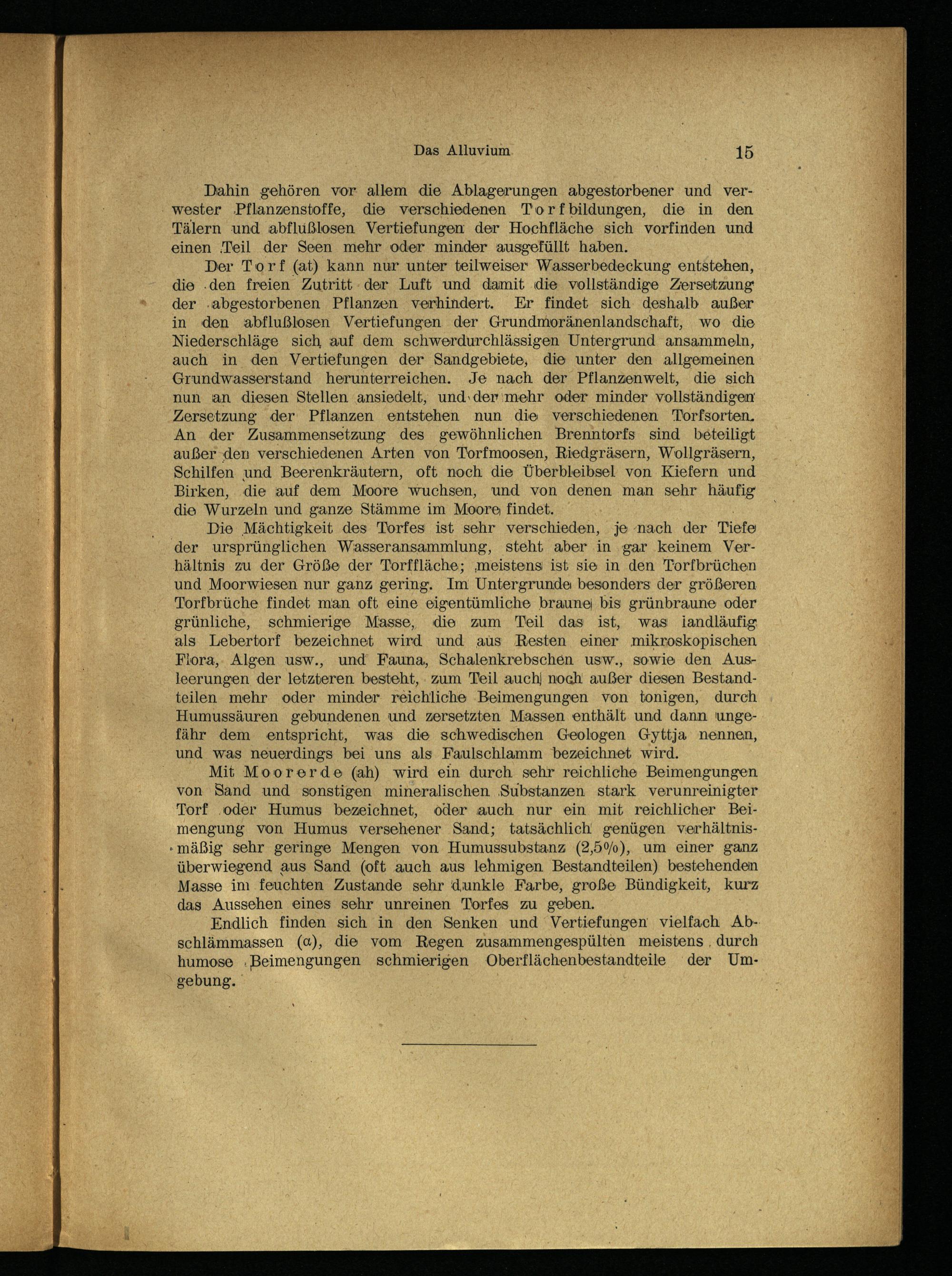 Das Alluvium 15

Dahin gehören vor allem die Ablagerungen abgestorbener und verwester Pflanzenstoffe, die verschiedenen Torfbildungen, die in den Tälern und abflußlosen Vertiefungen der Hochfläche sich vorfinden und einen Teil der Seen mehr oder minder ausgefüllt haben.

Der Torf (at) kann nur unter teilweiser Wasserbedeckung entstehen, die den freien Zutritt der Luft und damit die vollständige Zersetzung der abgestorbenen Pflanzen verhindert. Er findet sich deshalb außer in den abflußlosen Vertiefungen der Grundmoränenlandschaft, wo die Niederschläge sich auf dem schwerdurchlässigen Untergrund ansammeln, auch in den Vertiefungen der Sandgebiete, die unter den allgemeinen Grundwasserstand herunterreichen. Je nach der Pflanzenwelt, die sich nun an diesen Stellen ansiedelt, und der mehr oder minder vollständigen Zersetzung der Pflanzen entstehen nun die verschiedenen Torfsorten. An der Zusammensetzung des gewöhnlichen Brenntorfs sind beteiligt außer den verschiedenen Arten von Torfmoosen, Riedgräsern, Wollgräsern, Schilfen und Beerenkräutern, oft noch die Überbleibsel von Kiefern und Birken, die auf dem Moore wuchsen, und von denen man sehr häufig die Wurzeln und ganze Stämme im Moore findet.

Die Mächtigkeit des Torfes ist sehr verschieden, je nach der Tiefe der ursprünglichen Wasseransammlung, steht aber in gar keinem Verhältnis zu der Größe der Torffläche; meistens ist sie in den Torfbrüchen und Moorwiesen nur ganz gering. Im Untergrunde besonders der größeren Torfbrüche findet man oft eine eigentümliche braune bis grünbraune oder grünliche, schmierige Masse, die zum Teil das ist, was landläufig als Lebertorf bezeichnet wird und aus Resten einer mikroskopischen Flora, Algen usw., und Fauna, Schalenkrebschen usw., sowie den Ausleerungen der letzteren besteht, zum Teil auch noch außer diesen Bestandteilen mehr oder minder reichliche Beimengungen von tonigen, durch Humussäuren gebundenen und zersetzten Massen enthält und dann ungefähr dem entspricht, was die schwedischen Geologen Gyttja nennen, und was neuerdings bei uns als Faulschlamm bezeichnet wird.

Mit Moorerde (ah) wird ein durch sehr reichliche Beimengungen von Sand und sonstigen mineralischen Substanzen stark verunreinigter Torf oder Humus bezeichnet, oder auch nur ein mit reichlicher Beimengung von Humus versehener Sand; tatsächlich genügen verhältnismäßig sehr geringe Mengen von Humussubstanz (2,5%), um einer ganz überwiegend aus Sand (oft auch aus lehmigen Bestandteilen) bestehenden Masse im feuchten Zustande sehr dunkle Farbe, große Bündigkeit, kurz das Aussehen eines sehr unreinen Torfes zu geben.

Endlich finden sich in den Senken und Vertiefungen vielfach Abschlämmassen (α), die vom Regen zusammengespülten meistens durch humose Beimengungen schmierigen Oberflächenbestandteile der Umgebung.